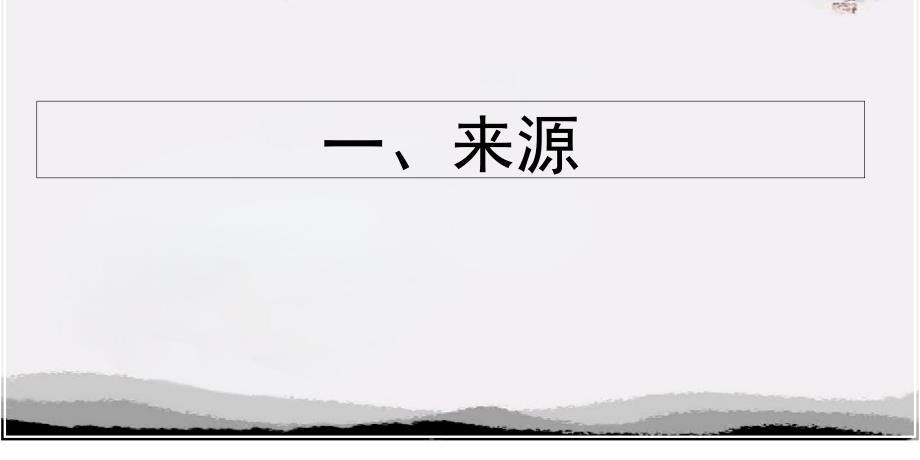 一、来源